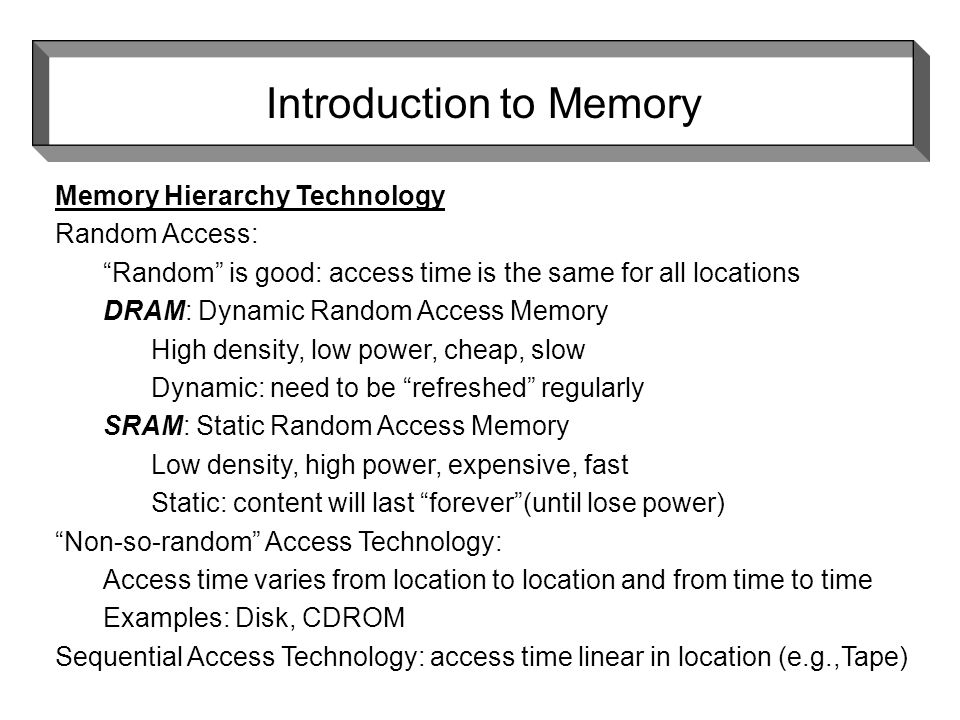 Introduction to Memory

Memory Hierarchy Technology

Random Access:

“Random” is good: access time is the same for all locations

DRAM: Dynamic Random Access Memory

High density, low power, cheap, slow

Dynamic: need to be “refreshed” regularly

SRAM: Static Random Access Memory

Low density, high power, expensive, fast

Static: content will last “forever”(until lose power)

“Non-so-random” Access Technology:

Access time varies from location to location and from time to time

Examples: Disk, CDROM

Sequential Access Technology: access time linear in location (e.g.,Tape)